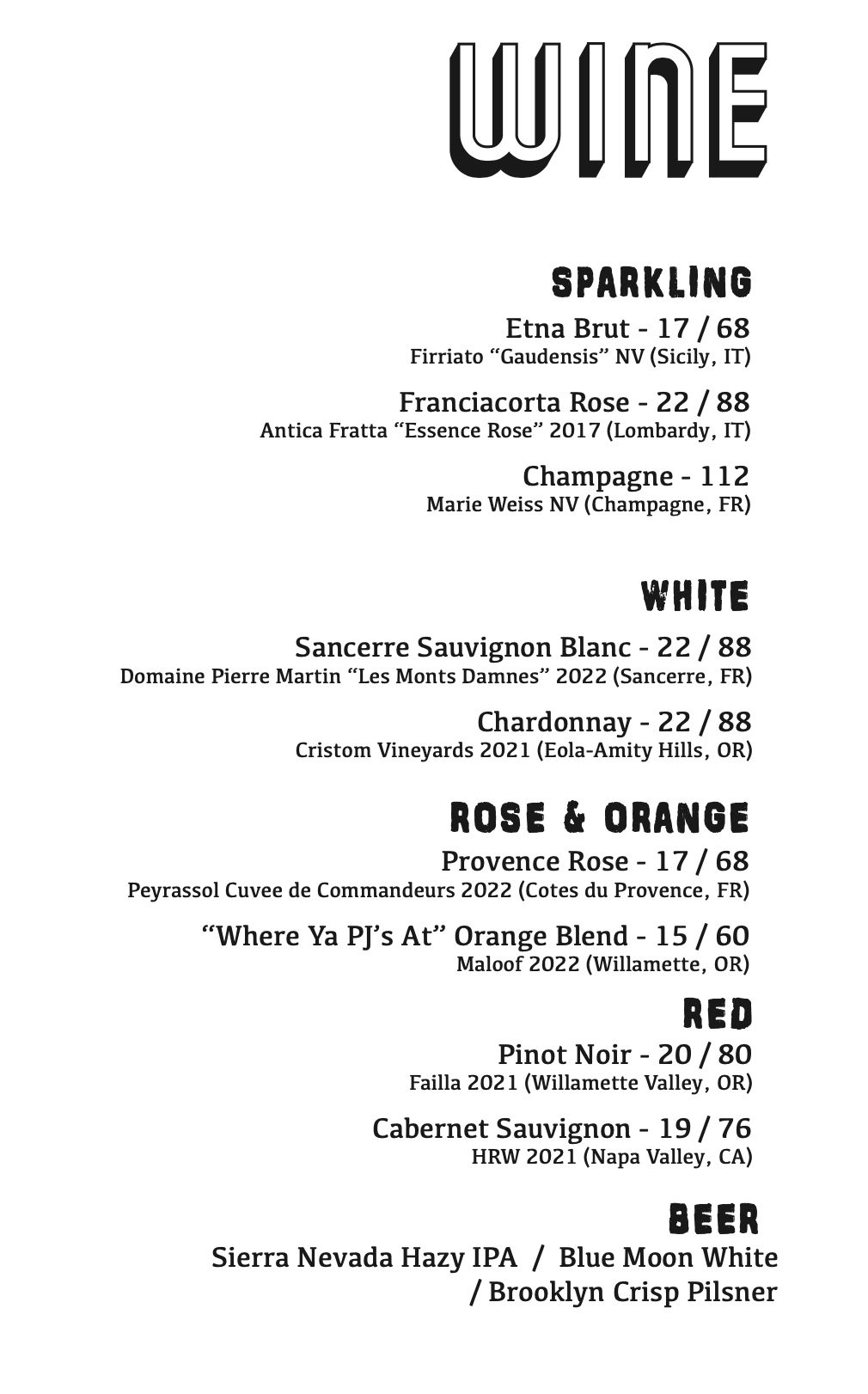 WINE

SPARKLING

Etna Brut - 17 / 68
Firriato “Gaudensis” NV (Sicily, IT)

Franciacorta Rose - 22 / 88
Antica Fratta “Essence Rose” 2017 (Lombardy, IT)

Champagne - 112
Marie Weiss NV (Champagne, FR)

WHITE

Sancerre Sauvignon Blanc - 22 / 88
Domaine Pierre Martin “Les Monts Damnes” 2022 (Sancerre, FR)

Chardonnay - 22 / 88
Cristom Vineyards 2021 (Eola-Amity Hills, OR)

ROSE & ORANGE

Provence Rose - 17 / 68
Peyrassol Cuvee de Commandeurs 2022 (Cotes du Provence, FR)

“Where Ya PJ’s At” Orange Blend - 15 / 60
Maloof 2022 (Willamette, OR)

RED

Pinot Noir - 20 / 80
Failla 2021 (Willamette Valley, OR)

Cabernet Sauvignon - 19 / 76
HRW 2021 (Napa Valley, CA)

BEER

Sierra Nevada Hazy IPA / Blue Moon White / Brooklyn Crisp Pilsner